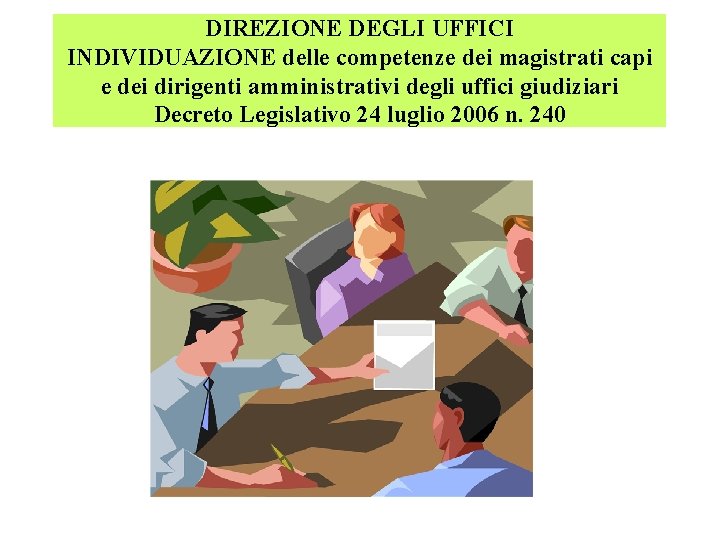 DIREZIONE DEGLI UFFICI
INDIVIDUAZIONE delle competenze dei magistrati capi e dei dirigenti amministrativi degli uffici giudiziari
Decreto Legislativo 24 luglio 2006 n. 240